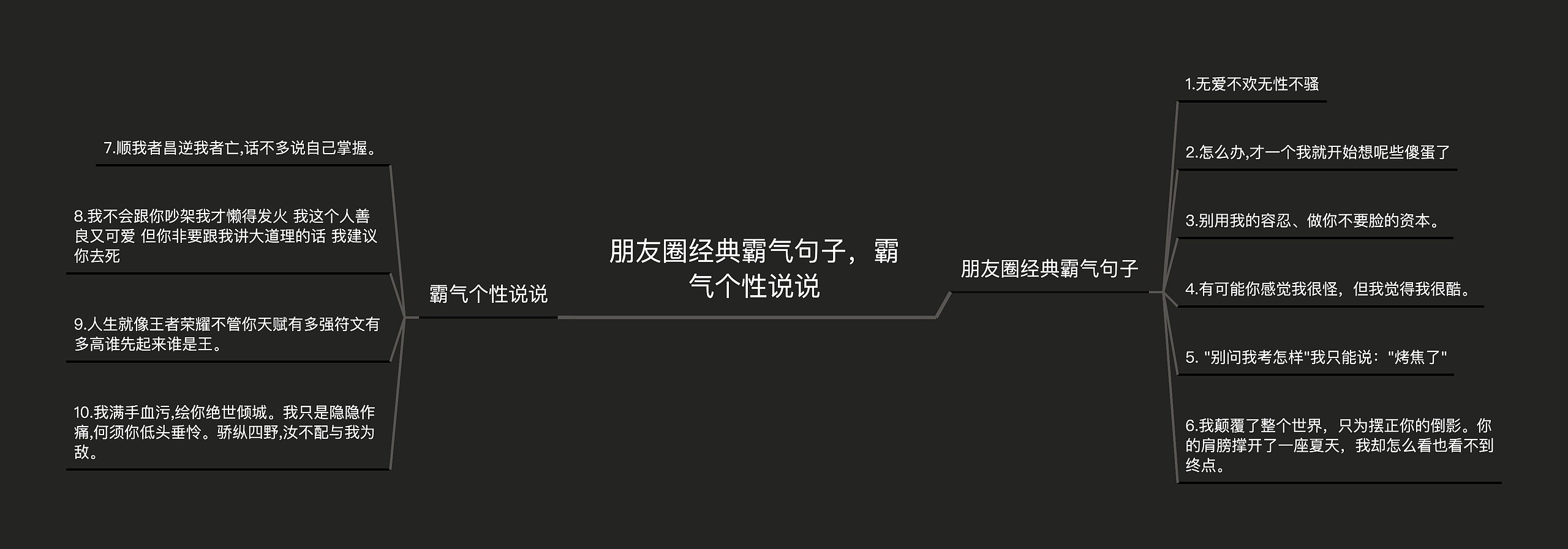 朋友圈经典霸气句子，霸气个性说说

朋友圈经典霸气句子

1.无爱不欢无性不骚

2.怎么办,才一个我就开始想呢些傻蛋了

3.别用我的容忍、做你不要脸的资本。

4.有可能你感觉我很怪，但我觉得我很酷。

5. "别问我考怎样"我只能说："烤焦了"

6.我颠覆了整个世界，只为摆正你的倒影。你的肩膀撑开了一座夏天，我却怎么看也看不到终点。

霸气个性说说

7.顺我者昌逆我者亡,话不多说自己掌握。

8.我不会跟你吵架我才懒得发火 我这个人善良又可爱 但你非要跟我讲大道理的话 我建议你去死

9.人生就像王者荣耀不管你天赋有多强符文有多高谁先起来谁是王。

10.我满手血污,绘你绝世倾城。我只是隐隐作痛,何须你低头垂怜。骄纵四野,汝不配与我为敌。